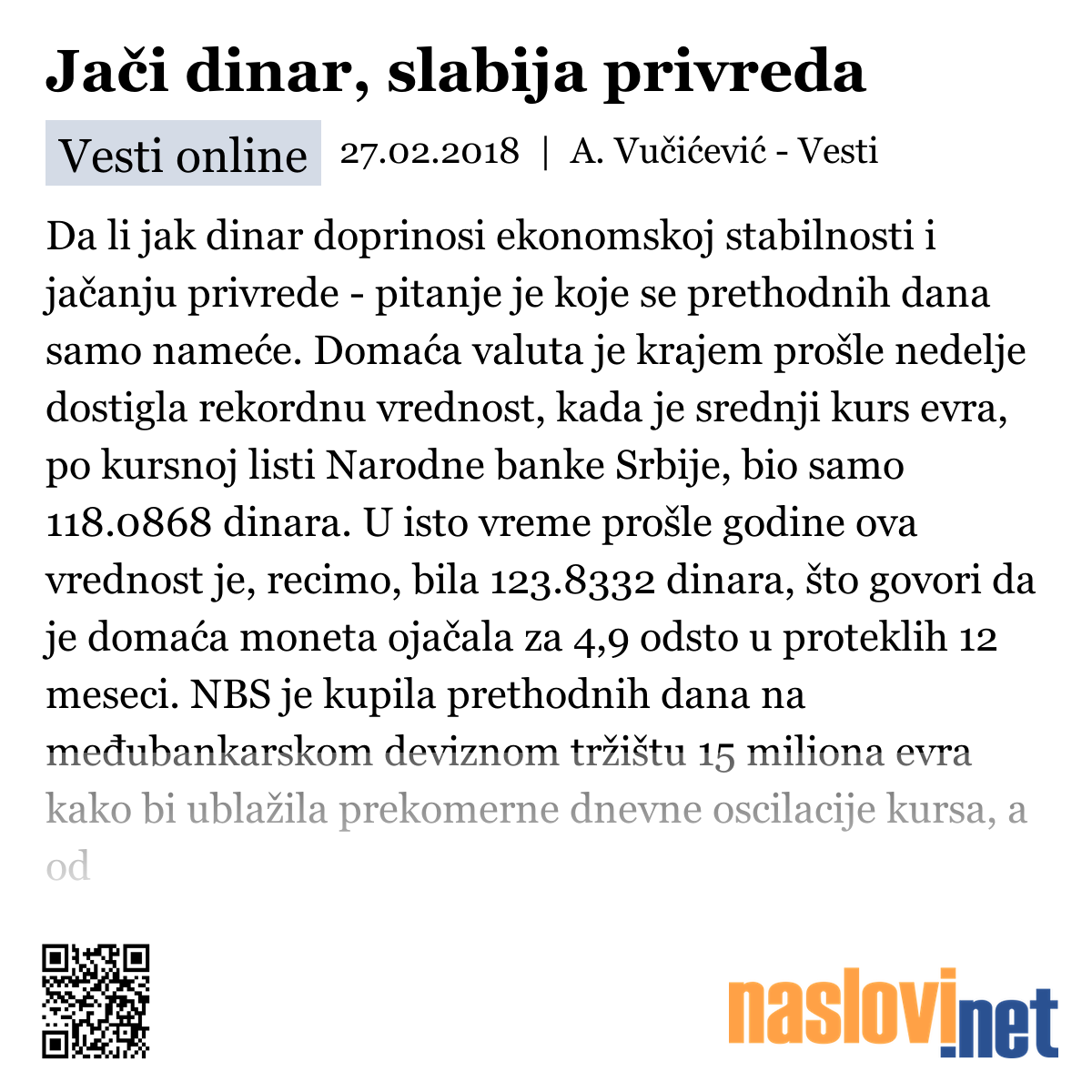 Jači dinar, slabija privreda

Vesti online 27.02.2018 | A. Vučićević - Vesti

Da li jak dinar doprinosi ekonomskoj stabilnosti i jačanju privrede - pitanje je koje se prethodnih dana samo nameće. Domaća valuta je krajem prošle nedelje dostigla rekordnu vrednost, kada je srednji kurs evra, po kursnoj listi Narodne banke Srbije, bio samo 118.0868 dinara. U isto vreme prošle godine ova vrednost je, recimo, bila 123.8332 dinara, što govori da je domaća moneta ojačala za 4,9 odsto u proteklih 12 meseci. NBS je kupila prethodnih dana na međubankarskom deviznom tržištu 15 miliona evra kako bi ublažila prekomerne dnevne oscilacije kursa, a od

naslovi.net